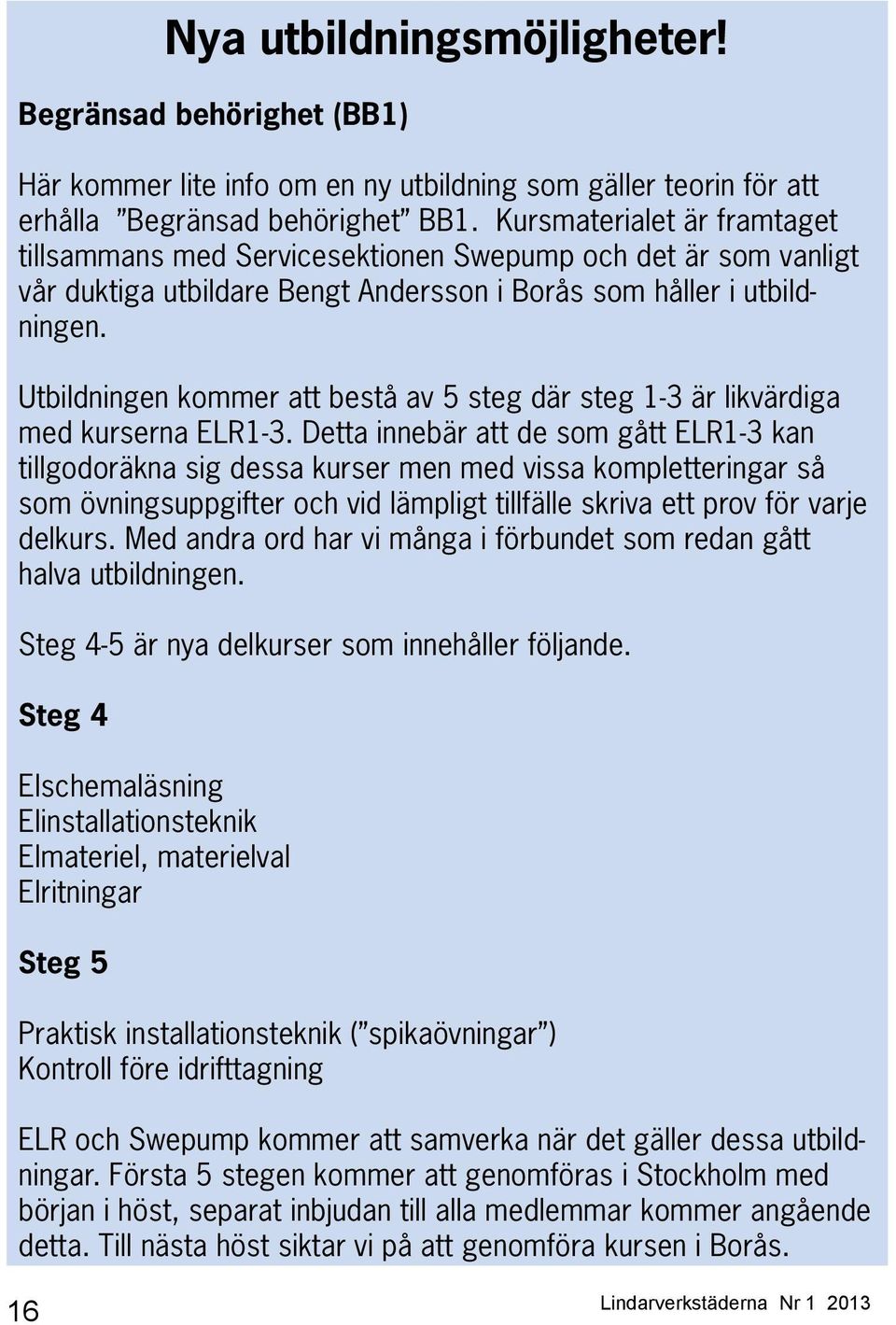 Nya utbildningsmöjligheter!

Begränsad behörighet (BB1)

Här kommer lite info om en ny utbildning som gäller teorin för att erhålla ”Begränsad behörighet” BB1. Kursmaterialet är framtaget tillsammans med Servicesektionen Swepump och det är som vanligt vår duktiga utbildare Bengt Andersson i Borås som håller i utbildningen.

Utbildningen kommer att bestå av 5 steg där steg 1-3 är likvärdiga med kurserna ELR1-3. Detta innebär att de som gått ELR1-3 kan tillgodoräkna sig dessa kurser men med vissa kompletteringar så som övningsuppgifter och vid lämpligt tillfälle skriva ett prov för varje delkurs. Med andra ord har vi många i förbundet som redan gått halva utbildningen.

Steg 4-5 är nya delkurser som innehåller följande.

Steg 4

Elschemaläsning
Elinstallationsteknik
Elmateriel, materielval
Elritningar

Steg 5

Praktisk installationsteknik (”spikaövningar”)
Kontroll före idrifttagning

ELR och Swepump kommer att samverka när det gäller dessa utbildningar. Första 5 stegen kommer att genomföras i Stockholm med början i höst, separat inbjudan till alla medlemmar kommer angående detta. Till nästa höst siktar vi på att genomföra kursen i Borås.

16

Lindarverkstäderna Nr 1 2013